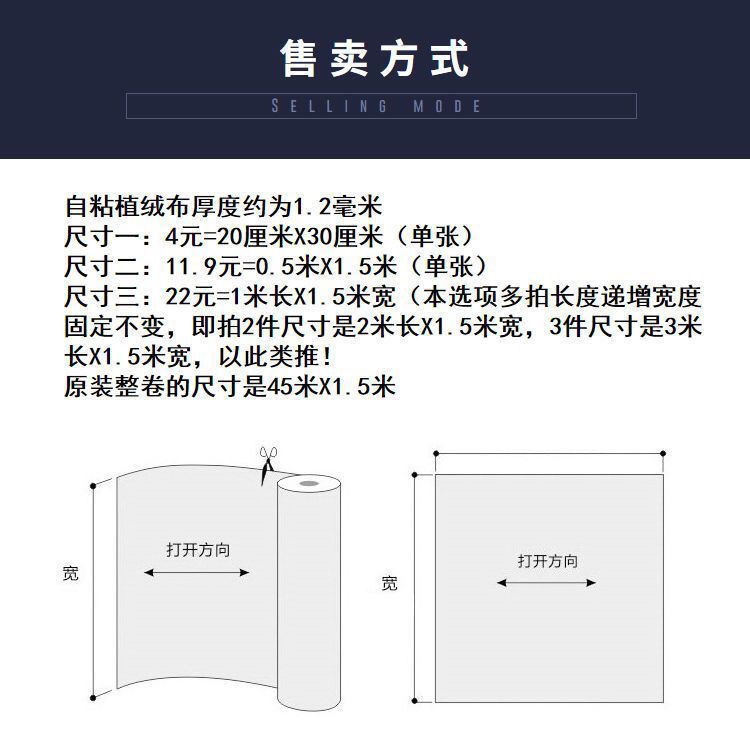 售卖方式

SELLING MODE

自粘植绒布厚度约为1.2毫米
尺寸一：4元=20厘米X30厘米（单张）
尺寸二：11.9元=0.5米X1.5米（单张）
尺寸三：22元=1米长X1.5米宽（本选项多拍长度递增宽度固定不变，即拍2件尺寸是2米长X1.5米宽，3件尺寸是3米长X1.5米宽，以此类推！
原装整卷的尺寸是45米X1.5米

宽

打开方向

宽

打开方向